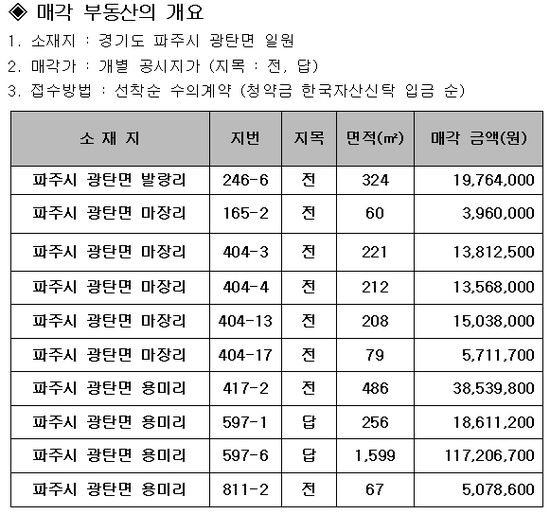 ◈ 매각 부동산의 개요

1. 소재지 : 경기도 파주시 광탄면 일원

2. 매각가 : 개별 공시지가 (지목 : 전, 답)

3. 접수방법 : 선착순 수의계약 (청약금 한국자산신탁 입금 순)

| 소 재 지 | 지번 | 지목 | 면적(㎡) | 매각 금액(원) |
|---|---|---|---|---|
| 파주시 광탄면 발랑리 | 246-6 | 전 | 324 | 19,764,000 |
| 파주시 광탄면 마장리 | 165-2 | 전 | 60 | 3,960,000 |
| 파주시 광탄면 마장리 | 404-3 | 전 | 221 | 13,812,500 |
| 파주시 광탄면 마장리 | 404-4 | 전 | 212 | 13,568,000 |
| 파주시 광탄면 마장리 | 404-13 | 전 | 208 | 15,038,000 |
| 파주시 광탄면 마장리 | 404-17 | 전 | 79 | 5,711,700 |
| 파주시 광탄면 용미리 | 417-2 | 전 | 486 | 38,539,800 |
| 파주시 광탄면 용미리 | 597-1 | 답 | 256 | 18,611,200 |
| 파주시 광탄면 용미리 | 597-6 | 답 | 1,599 | 117,206,700 |
| 파주시 광탄면 용미리 | 811-2 | 전 | 67 | 5,078,600 |